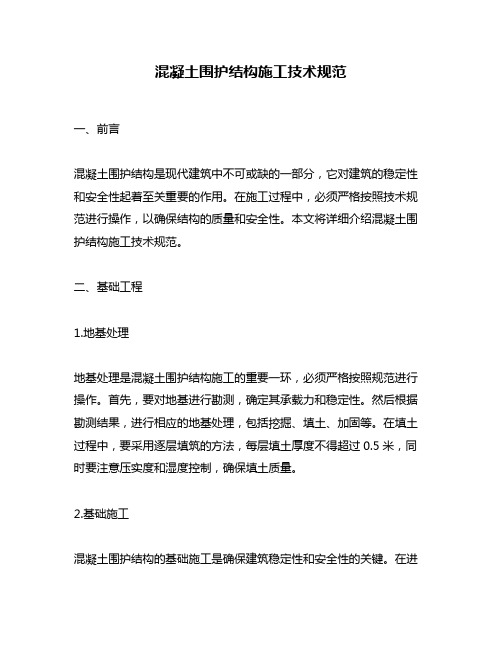 混凝土围护结构施工技术规范

一、前言

混凝土围护结构是现代建筑中不可或缺的一部分，它对建筑的稳定性和安全性起着至关重要的作用。在施工过程中，必须严格按照技术规范进行操作，以确保结构的质量和安全性。本文将详细介绍混凝土围护结构施工技术规范。

二、基础工程

1.地基处理

地基处理是混凝土围护结构施工的重要一环，必须严格按照规范进行操作。首先，要对地基进行勘测，确定其承载力和稳定性。然后根据勘测结果，进行相应的地基处理，包括挖掘、填土、加固等。在填土过程中，要采用逐层填筑的方法，每层填土厚度不得超过 0.5 米，同时要注意压实度和湿度控制，确保填土质量。

2.基础施工

混凝土围护结构的基础施工是确保建筑稳定性和安全性的关键。在进